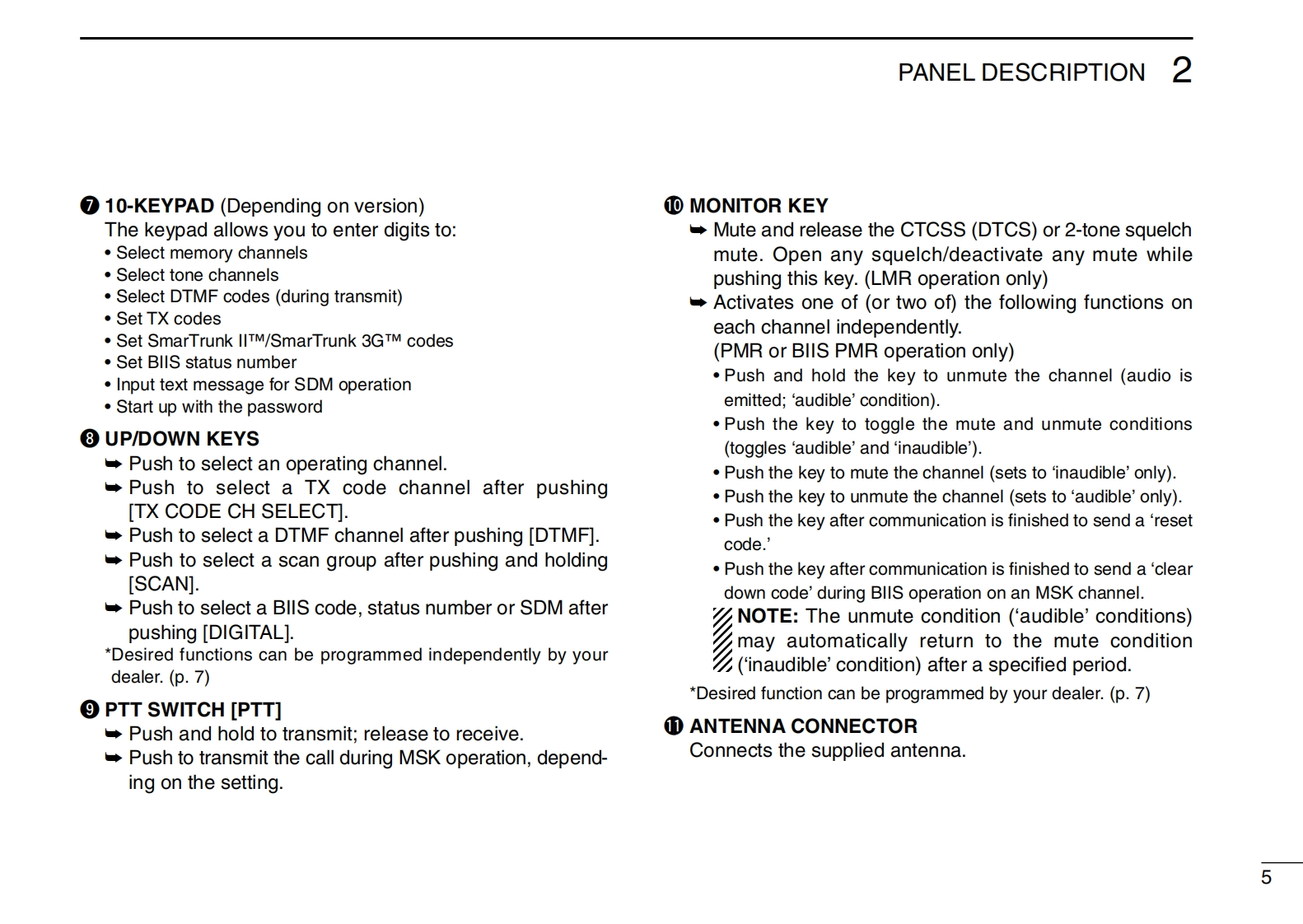 PANEL DESCRIPTION 2

❼ 10-KEYPAD (Depending on version)
The keypad allows you to enter digits to:
• Select memory channels
• Select tone channels
• Select DTMF codes (during transmit)
• Set TX codes
• Set SmarTrunk II™/SmarTrunk 3G™ codes
• Set BIIS status number
• Input text message for SDM operation
• Start up with the password

❽ UP/DOWN KEYS
➥ Push to select an operating channel.
➥ Push to select a TX code channel after pushing [TX CODE CH SELECT].
➥ Push to select a DTMF channel after pushing [DTMF].
➥ Push to select a scan group after pushing and holding [SCAN].
➥ Push to select a BIIS code, status number or SDM after pushing [DIGITAL].
*Desired functions can be programmed independently by your dealer. (p. 7)

❾ PTT SWITCH [PTT]
➥ Push and hold to transmit; release to receive.
➥ Push to transmit the call during MSK operation, depending on the setting.

❿ MONITOR KEY
➥ Mute and release the CTCSS (DTCS) or 2-tone squelch mute. Open any squelch/deactivate any mute while pushing this key. (LMR operation only)
➥ Activates one of (or two of) the following functions on each channel independently.
(PMR or BIIS PMR operation only)
• Push and hold the key to unmute the channel (audio is emitted; ‘audible’ condition).
• Push the key to toggle the mute and unmute conditions (toggles ‘audible’ and ‘inaudible’).
• Push the key to mute the channel (sets to ‘inaudible’ only).
• Push the key to unmute the channel (sets to ‘audible’ only).
• Push the key after communication is finished to send a ‘reset code.’
• Push the key after communication is finished to send a ‘clear down code’ during BIIS operation on an MSK channel.
NOTE: The unmute condition (‘audible’ conditions) may automatically return to the mute condition (‘inaudible’ condition) after a specified period.
*Desired function can be programmed by your dealer. (p. 7)

⓫ ANTENNA CONNECTOR
Connects the supplied antenna.

5